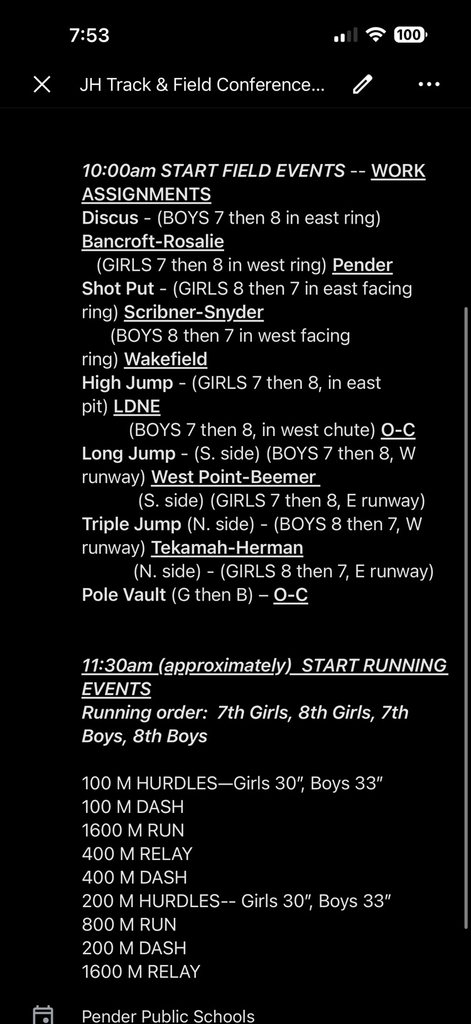 7:53

100

JH Track & Field Conference...

10:00am START FIELD EVENTS -- WORK ASSIGNMENTS
Discus - (BOYS 7 then 8 in east ring) Bancroft-Rosalie
(GIRLS 7 then 8 in west ring) Pender
Shot Put - (GIRLS 8 then 7 in east facing ring) Scribner-Snyder
(BOYS 8 then 7 in west facing ring) Wakefield
High Jump - (GIRLS 7 then 8, in east pit) LDNE
(BOYS 7 then 8, in west chute) O-C
Long Jump - (S. side) (BOYS 7 then 8, W runway) West Point-Beemer
(S. side) (GIRLS 7 then 8, E runway)
Triple Jump (N. side) - (BOYS 8 then 7, W runway) Tekamah-Herman
(N. side) - (GIRLS 8 then 7, E runway)
Pole Vault (G then B) – O-C

11:30am (approximately) START RUNNING EVENTS
Running order: 7th Girls, 8th Girls, 7th Boys, 8th Boys

100 M HURDLES—Girls 30", Boys 33"
100 M DASH
1600 M RUN
400 M RELAY
400 M DASH
200 M HURDLES-- Girls 30", Boys 33"
800 M RUN
200 M DASH
1600 M RELAY

Pender Public Schools